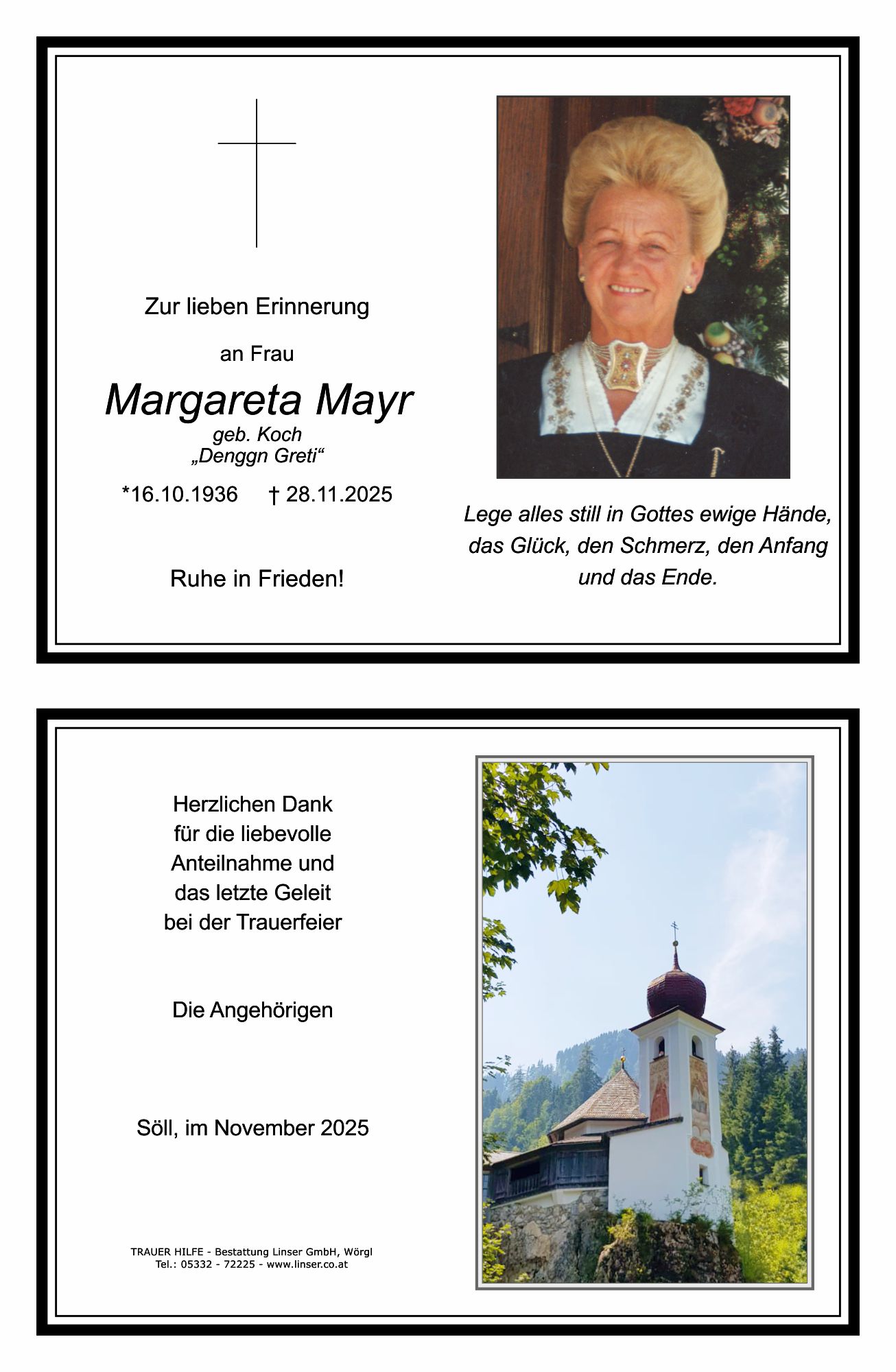 Zur lieben Erinnerung

an Frau

Margareta Mayr
geb. Koch
„Denggn Greti“

*16.10.1936 † 28.11.2025

Ruhe in Frieden!

Lege alles still in Gottes ewige Hände, das Glück, den Schmerz, den Anfang und das Ende.

Herzlichen Dank
für die liebevolle
Anteilnahme und
das letzte Geleit
bei der Trauerfeier

Die Angehörigen

Söll, im November 2025

TRAUER HILFE - Bestattung Linser GmbH, Wörgl
Tel.: 05332 - 72225 - www.linser.co.at